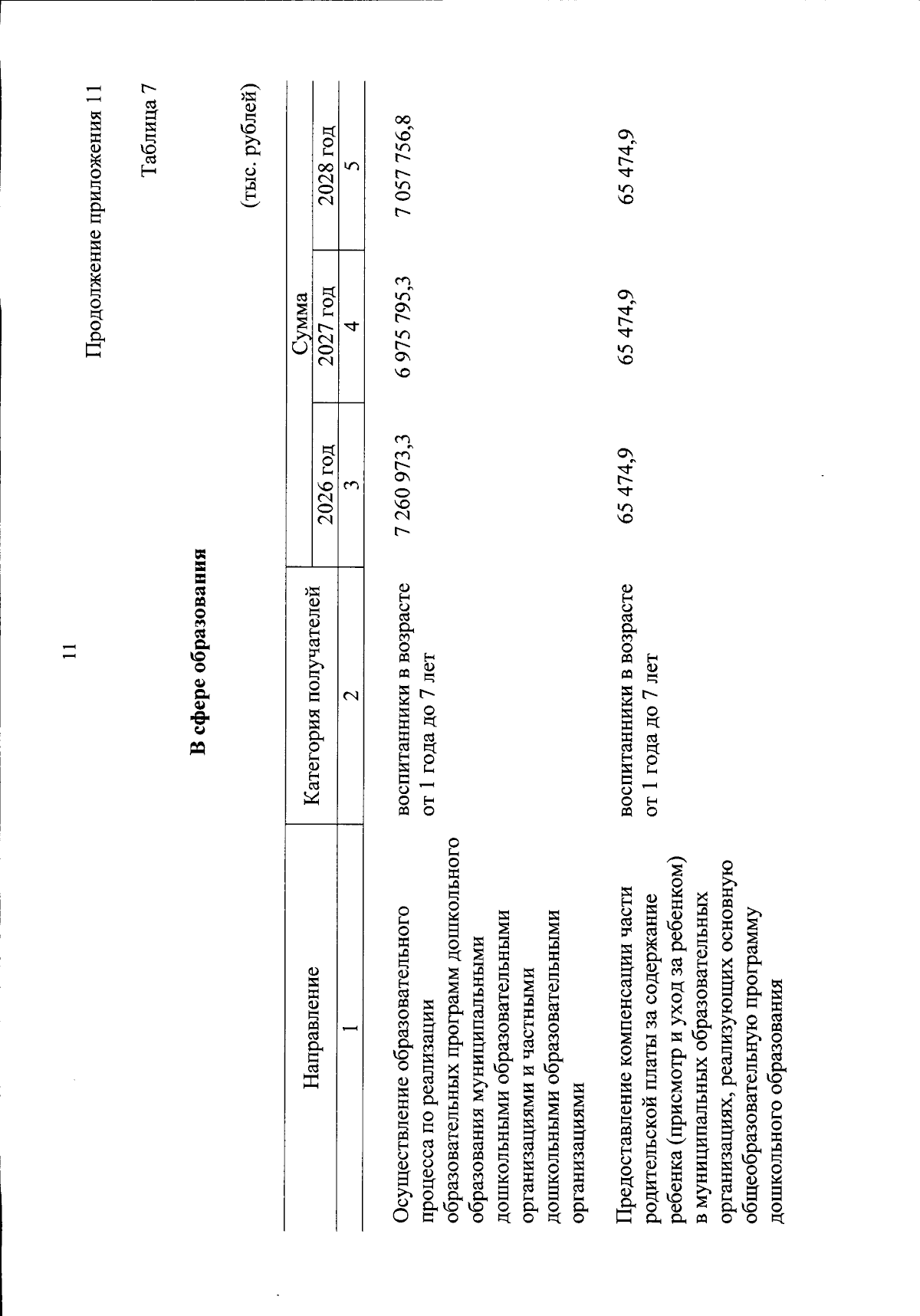 11

Продолжение приложения 11

Таблица 7

В сфере образования

(тыс. рублей)

| Направление | Категория получателей | Сумма | | |
|---|---|---|---|---|
| | | 2026 год | 2027 год | 2028 год |
| 1 | 2 | 3 | 4 | 5 |
| Осуществление образовательного процесса по реализации образовательных программ дошкольного образования муниципальными дошкольными образовательными организациями и частными дошкольными образовательными организациями | воспитанники в возрасте от 1 года до 7 лет | 7 260 973,3 | 6 975 795,3 | 7 057 756,8 |
| Предоставление компенсации части родительской платы за содержание ребенка (присмотр и уход за ребенком) в муниципальных образовательных организациях, реализующих основную общеобразовательную программу дошкольного образования | воспитанники в возрасте от 1 года до 7 лет | 65 474,9 | 65 474,9 | 65 474,9 |